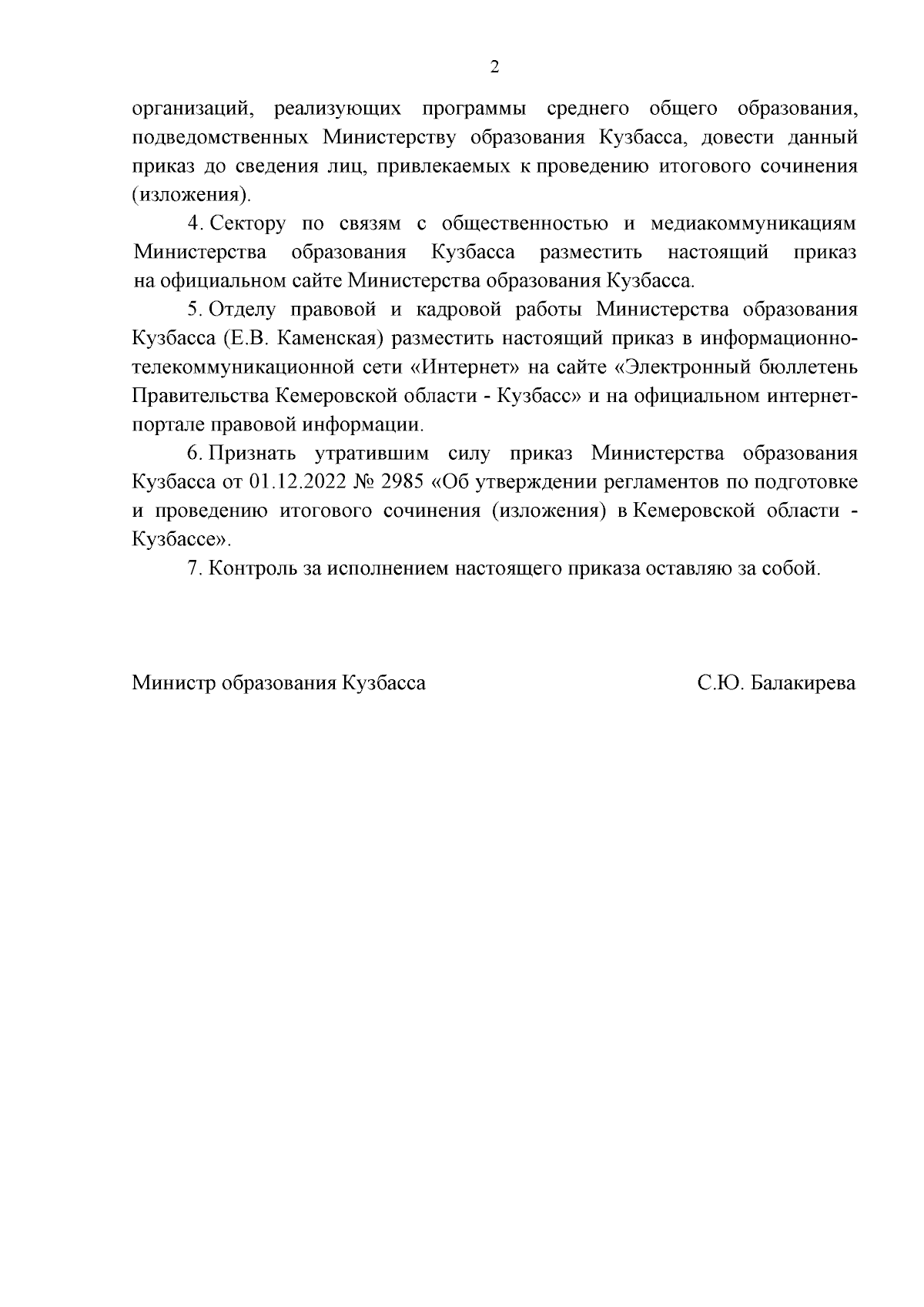 2

организаций, реализующих программы среднего общего образования, подведомственных Министерству образования Кузбасса, довести данный приказ до сведения лиц, привлекаемых к проведению итогового сочинения (изложения).

4. Сектору по связям с общественностью и медиакоммуникациям Министерства образования Кузбасса разместить настоящий приказ на официальном сайте Министерства образования Кузбасса.

5. Отделу правовой и кадровой работы Министерства образования Кузбасса (Е.В. Каменская) разместить настоящий приказ в информационно-телекоммуникационной сети «Интернет» на сайте «Электронный бюллетень Правительства Кемеровской области - Кузбасс» и на официальном интернет-портале правовой информации.

6. Признать утратившим силу приказ Министерства образования Кузбасса от 01.12.2022 № 2985 «Об утверждении регламентов по подготовке и проведению итогового сочинения (изложения) в Кемеровской области - Кузбассе».

7. Контроль за исполнением настоящего приказа оставляю за собой.

Министр образования Кузбасса С.Ю. Балакирева